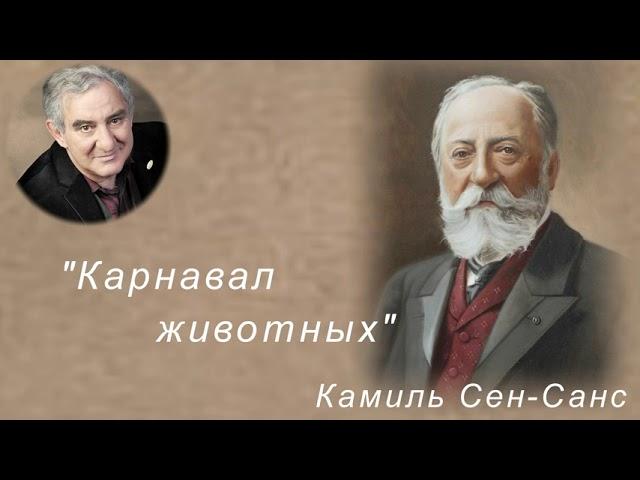 "Карнавал животных"

Камиль Сен-Санс